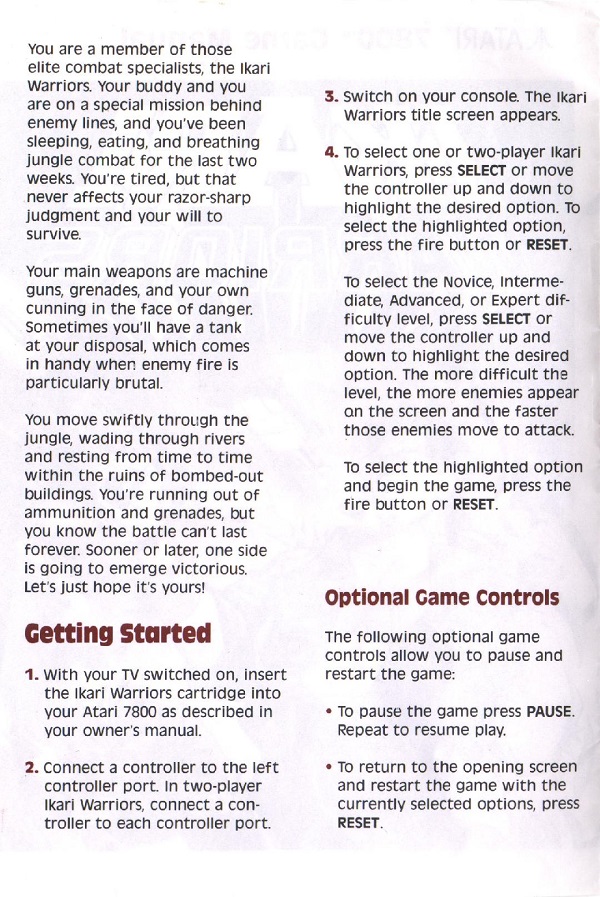 You are a member of those elite combat specialists, the Ikari Warriors. Your buddy and you are on a special mission behind enemy lines, and you've been sleeping, eating, and breathing jungle combat for the last two weeks. You're tired, but that never affects your razor-sharp judgment and your will to survive.

Your main weapons are machine guns, grenades, and your own cunning in the face of danger. Sometimes you'll have a tank at your disposal, which comes in handy when enemy fire is particularly brutal.

You move swiftly through the jungle, wading through rivers and resting from time to time within the ruins of bombed-out buildings. You're running out of ammunition and grenades, but you know the battle can't last forever. Sooner or later, one side is going to emerge victorious. Let's just hope it's yours!

Getting Started

1. With your TV switched on, insert the Ikari Warriors cartridge into your Atari 7800 as described in your owner's manual.

2. Connect a controller to the left controller port. In two-player Ikari Warriors, connect a controller to each controller port.

3. Switch on your console. The Ikari Warriors title screen appears.

4. To select one or two-player Ikari Warriors, press SELECT or move the controller up and down to highlight the desired option. To select the highlighted option, press the fire button or RESET.

To select the Novice, Intermediate, Advanced, or Expert difficulty level, press SELECT or move the controller up and down to highlight the desired option. The more difficult the level, the more enemies appear on the screen and the faster those enemies move to attack.

To select the highlighted option and begin the game, press the fire button or RESET.

Optional Game Controls

The following optional game controls allow you to pause and restart the game:

• To pause the game press PAUSE. Repeat to resume play.

• To return to the opening screen and restart the game with the currently selected options, press RESET.